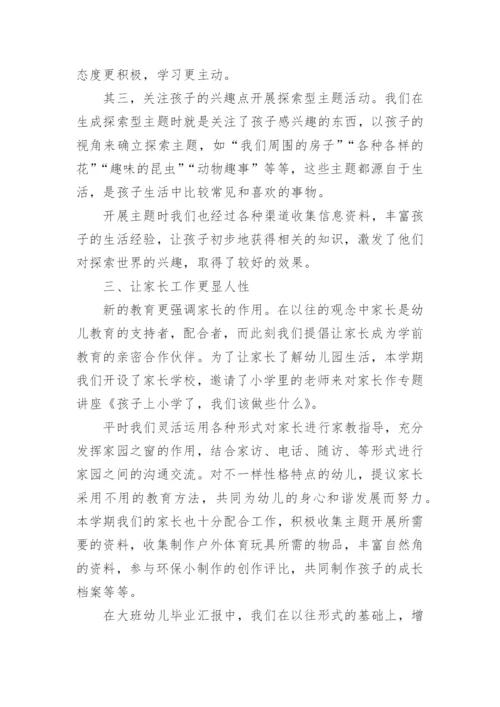 态度更积极，学习更主动。

其三，关注孩子的兴趣点开展探索型主题活动。我们在生成探索型主题时就是关注了孩子感兴趣的东西，以孩子的视角来确立探索主题，如“我们周围的房子”“各种各样的花”“趣味的昆虫”“动物趣事”等等，这些主题都源自于生活，是孩子生活中比较常见和喜欢的事物。

开展主题时我们也经过各种渠道收集信息资料，丰富孩子的生活经验，让孩子初步地获得相关的知识，激发了他们对探索世界的兴趣，取得了较好的效果。

三、让家长工作更显人性

新的教育更强调家长的作用。在以往的观念中家长是幼儿教育的支持者，配合者，而此刻我们提倡让家长成为学前教育的亲密合作伙伴。为了让家长了解幼儿园生活，本学期我们开设了家长学校，邀请了小学里的老师来对家长作专题讲座《孩子上小学了，我们该做些什么》。

平时我们灵活运用各种形式对家长进行家教指导，充分发挥家园之窗的作用，结合家访、电话、随访、等形式进行家园之间的沟通交流。对不一样性格特点的幼儿，提议家长采用不用的教育方法，共同为幼儿的身心和谐发展而努力。本学期我们的家长也十分配合工作，积极收集主题开展所需要的资料，收集制作户外体育玩具所需的物品，丰富自然角的资料，参与环保小制作的创作评比，共同制作孩子的成长档案等等。

在大班幼儿毕业汇报中，我们在以往形式的基础上，增